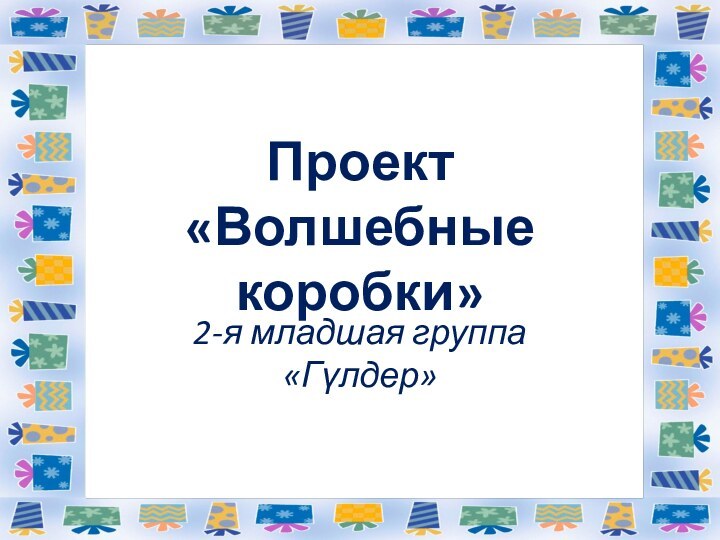 Проект
«Волшебные коробки»

2-я младшая группа
«Гүлдер»